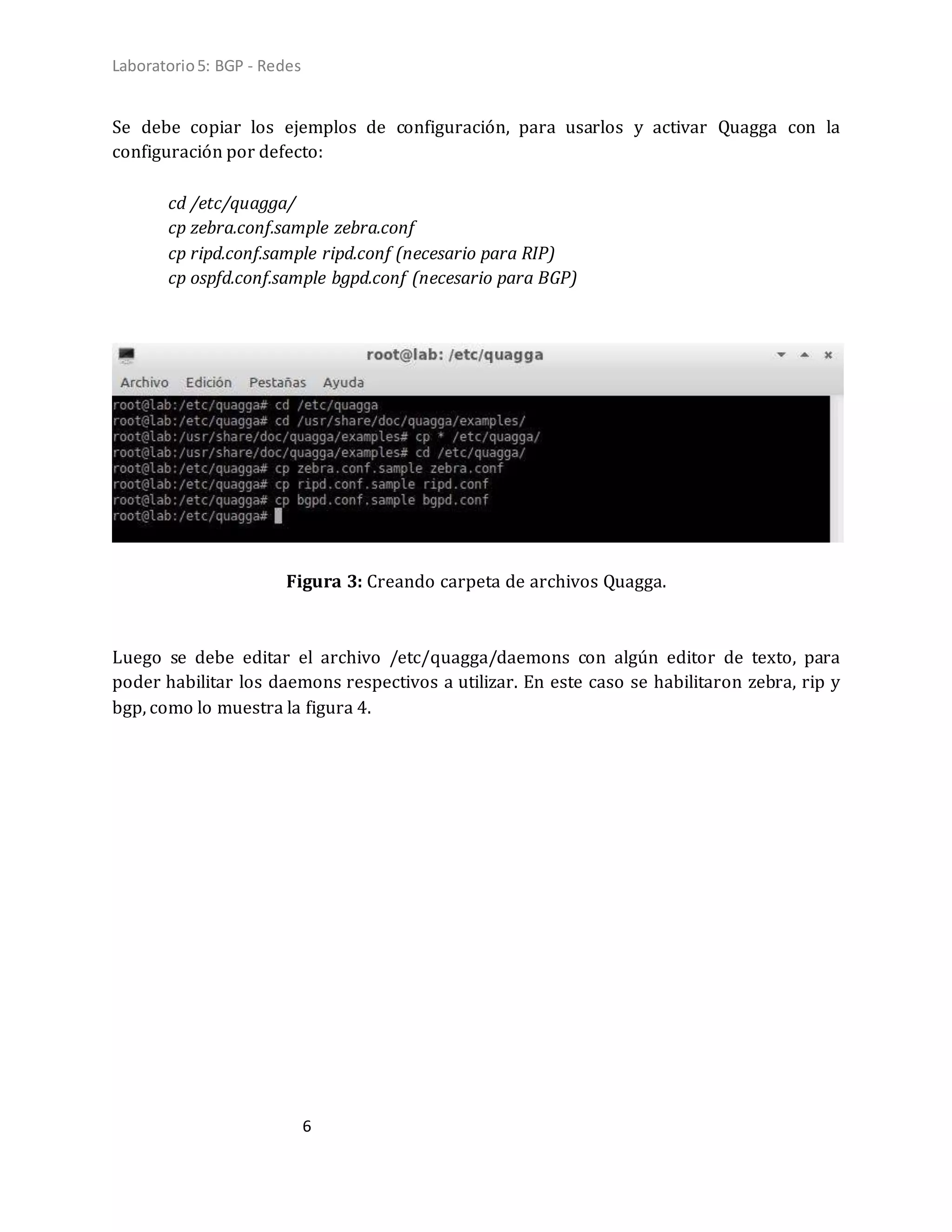 Laboratorio 5: BGP - Redes

Se debe copiar los ejemplos de configuración, para usarlos y activar Quagga con la configuración por defecto:

cd /etc/quagga/
cp zebra.conf.sample zebra.conf
cp ripd.conf.sample ripd.conf (necesario para RIP)
cp ospfd.conf.sample bgpd.conf (necesario para BGP)

root@lab: /etc/quagga

Archivo Edición Pestañas Ayuda

root@lab:/etc/quagga# cd /etc/quagga
root@lab:/etc/quagga# cd /usr/share/doc/quagga/examples/
root@lab:/usr/share/doc/quagga/examples# cp * /etc/quagga/
root@lab:/usr/share/doc/quagga/examples# cd /etc/quagga/
root@lab:/etc/quagga# cp zebra.conf.sample zebra.conf
root@lab:/etc/quagga# cp ripd.conf.sample ripd.conf
root@lab:/etc/quagga# cp bgpd.conf.sample bgpd.conf
root@lab:/etc/quagga#

Figura 3: Creando carpeta de archivos Quagga.

Luego se debe editar el archivo /etc/quagga/daemons con algún editor de texto, para poder habilitar los daemons respectivos a utilizar. En este caso se habilitaron zebra, rip y bgp, como lo muestra la figura 4.

6